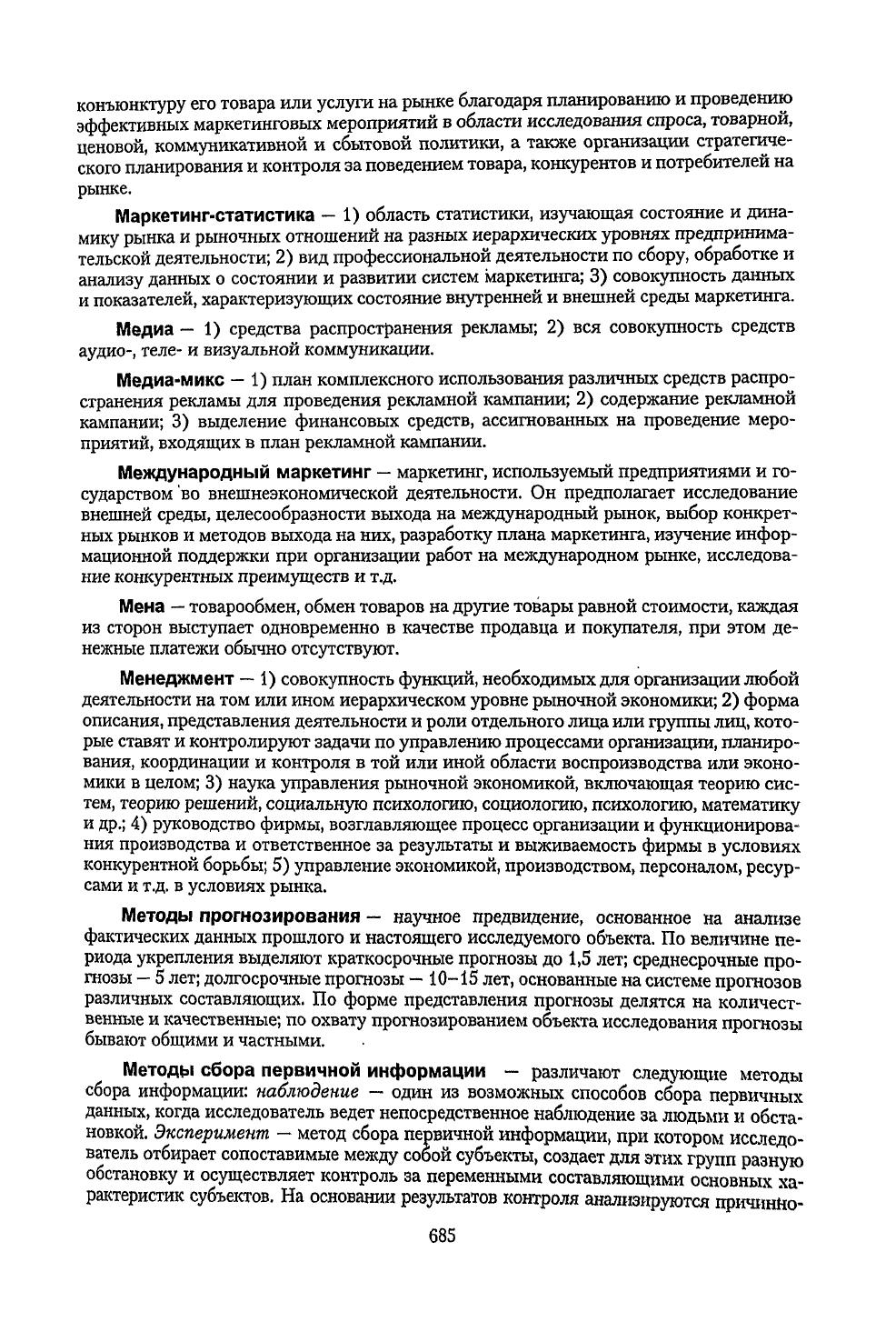 конъюнктуру его товара или услуги на рынке благодаря планированию и проведению эффективных маркетинговых мероприятий в области исследования спроса, товарной, ценовой, коммуникативной и сбытовой политики, а также организации стратегического планирования и контроля за поведением товара, конкурентов и потребителей на рынке.

Маркетинг-статистика — 1) область статистики, изучающая состояние и динамику рынка и рыночных отношений на разных иерархических уровнях предпринимательской деятельности; 2) вид профессиональной деятельности по сбору, обработке и анализу данных о состоянии и развитии систем маркетинга; 3) совокупность данных и показателей, характеризующих состояние внутренней и внешней среды маркетинга.

Медиа — 1) средства распространения рекламы; 2) вся совокупность средств аудио-, теле- и визуальной коммуникации.

Медиа-микс — 1) план комплексного использования различных средств распространения рекламы для проведения рекламной кампании; 2) содержание рекламной кампании; 3) выделение финансовых средств, ассигнованных на проведение мероприятий, входящих в план рекламной кампании.

Международный маркетинг — маркетинг, используемый предприятиями и государством во внешнеэкономической деятельности. Он предполагает исследование внешней среды, целесообразности выхода на международный рынок, выбор конкретных рынков и методов выхода на них, разработку плана маркетинга, изучение информационной поддержки при организации работ на международном рынке, исследование конкурентных преимуществ и т.д.

Мена — товарообмен, обмен товаров на другие товары равной стоимости, каждая из сторон выступает одновременно в качестве продавца и покупателя, при этом денежные платежи обычно отсутствуют.

Менеджмент — 1) совокупность функций, необходимых для организации любой деятельности на том или ином иерархическом уровне рыночной экономики; 2) форма описания, представления деятельности и роли отдельного лица или группы лиц, которые ставят и контролируют задачи по управлению процессами организации, планирования, координации и контроля в той или иной области воспроизводства или экономики в целом; 3) наука управления рыночной экономикой, включающая теорию систем, теорию решений, социальную психологию, социологию, психологию, математику и др.; 4) руководство фирмы, возглавляющее процесс организации и функционирования производства и ответственное за результаты и выживаемость фирмы в условиях конкурентной борьбы; 5) управление экономикой, производством, персоналом, ресурсами и т.д. в условиях рынка.

Методы прогнозирования — научное предвидение, основанное на анализе фактических данных прошлого и настоящего исследуемого объекта. По величине периода укрепления выделяют краткосрочные прогнозы до 1,5 лет; среднесрочные прогнозы — 5 лет; долгосрочные прогнозы — 10–15 лет, основанные на системе прогнозов различных составляющих. По форме представления прогнозы делятся на количественные и качественные; по охвату прогнозированием объекта исследования прогнозы бывают общими и частными.

Методы сбора первичной информации — различают следующие методы сбора информации: наблюдение — один из возможных способов сбора первичных данных, когда исследователь ведет непосредственное наблюдение за людьми и обстановкой. Эксперимент — метод сбора первичной информации, при котором исследователь отбирает сопоставимые между собой субъекты, создает для этих групп разную обстановку и осуществляет контроль за переменными составляющими основных характеристик субъектов. На основании результатов контроля анализируются причинно-

685